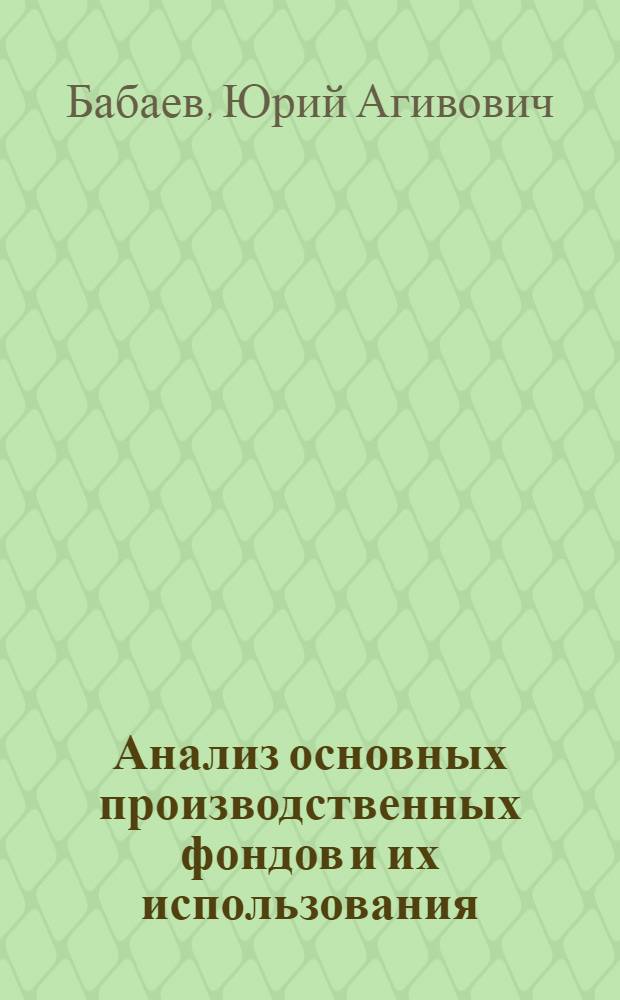 Бабаев, Юрий Агивович

Анализ основных производственных фондов и их использования